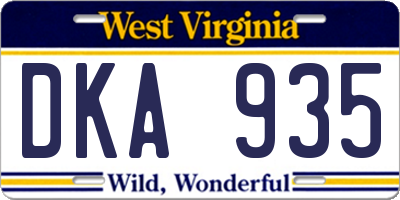 West Virginia

DKA 935

Wild, Wonderful